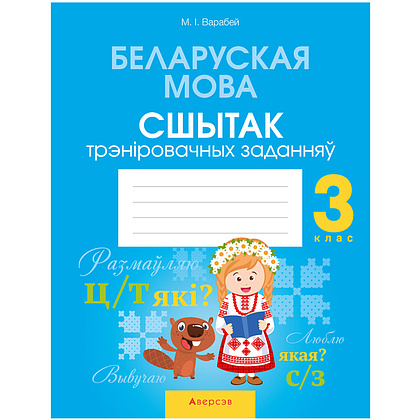 М. І. Варабей

БЕЛАРУСКАЯ МОВА

СШЫТАК
трэніровачных заданняў

3
клас

Размаўляю

Ц/Т які?

Люблю

якая?

С/З

Вывучаю

Аверсэв